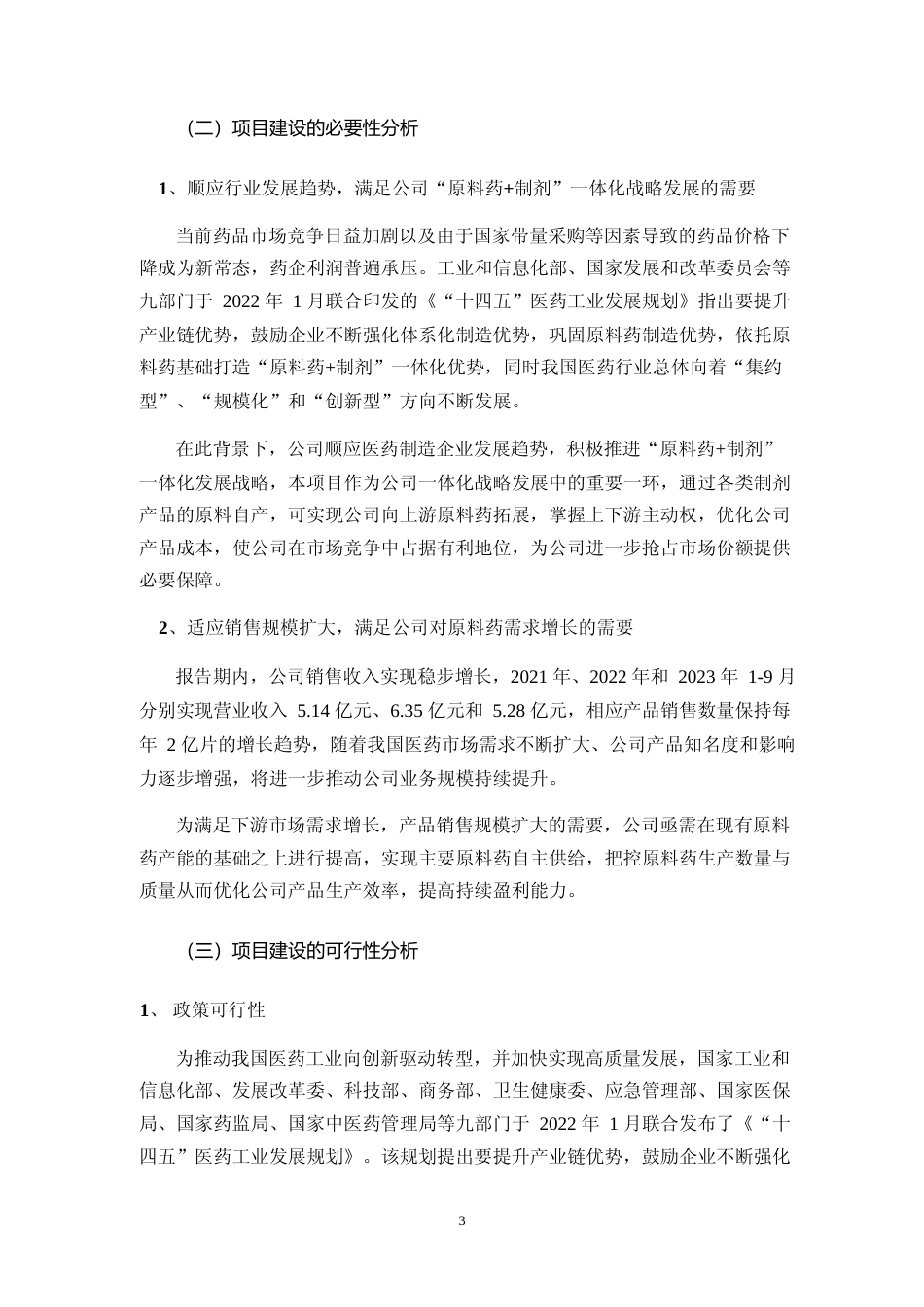 （二）项目建设的必要性分析

1、顺应行业发展趋势，满足公司“原料药+制剂”一体化战略发展的需要

当前药品市场竞争日益加剧以及由于国家带量采购等因素导致的药品价格下降成为新常态，药企利润普遍承压。工业和信息化部、国家发展和改革委员会等九部门于 2022 年 1 月联合印发的《“十四五”医药工业发展规划》指出要提升产业链优势，鼓励企业不断强化体系化制造优势，巩固原料药制造优势，依托原料药基础打造“原料药+制剂”一体化优势，同时我国医药行业总体向着“集约型”、“规模化”和“创新型”方向不断发展。

在此背景下，公司顺应医药制造企业发展趋势，积极推进“原料药+制剂”一体化发展战略，本项目作为公司一体化战略发展中的重要一环，通过各类制剂产品的原料自产，可实现公司向上游原料药拓展，掌握上下游主动权，优化公司产品成本，使公司在市场竞争中占据有利地位，为公司进一步抢占市场份额提供必要保障。

2、适应销售规模扩大，满足公司对原料药需求增长的需要

报告期内，公司销售收入实现稳步增长，2021 年、2022 年和 2023 年 1-9 月分别实现营业收入 5.14 亿元、6.35 亿元和 5.28 亿元，相应产品销售数量保持每年 2 亿片的增长趋势，随着我国医药市场需求不断扩大、公司产品知名度和影响力逐步增强，将进一步推动公司业务规模持续提升。

为满足下游市场需求增长，产品销售规模扩大的需要，公司亟需在现有原料药产能的基础之上进行提高，实现主要原料药自主供给，把控原料药生产数量与质量从而优化公司产品生产效率，提高持续盈利能力。

（三）项目建设的可行性分析

1、 政策可行性

为推动我国医药工业向创新驱动转型，并加快实现高质量发展，国家工业和信息化部、发展改革委、科技部、商务部、卫生健康委、应急管理部、国家医保局、国家药监局、国家中医药管理局等九部门于 2022 年 1 月联合发布了《“十四五”医药工业发展规划》。该规划提出要提升产业链优势，鼓励企业不断强化

3